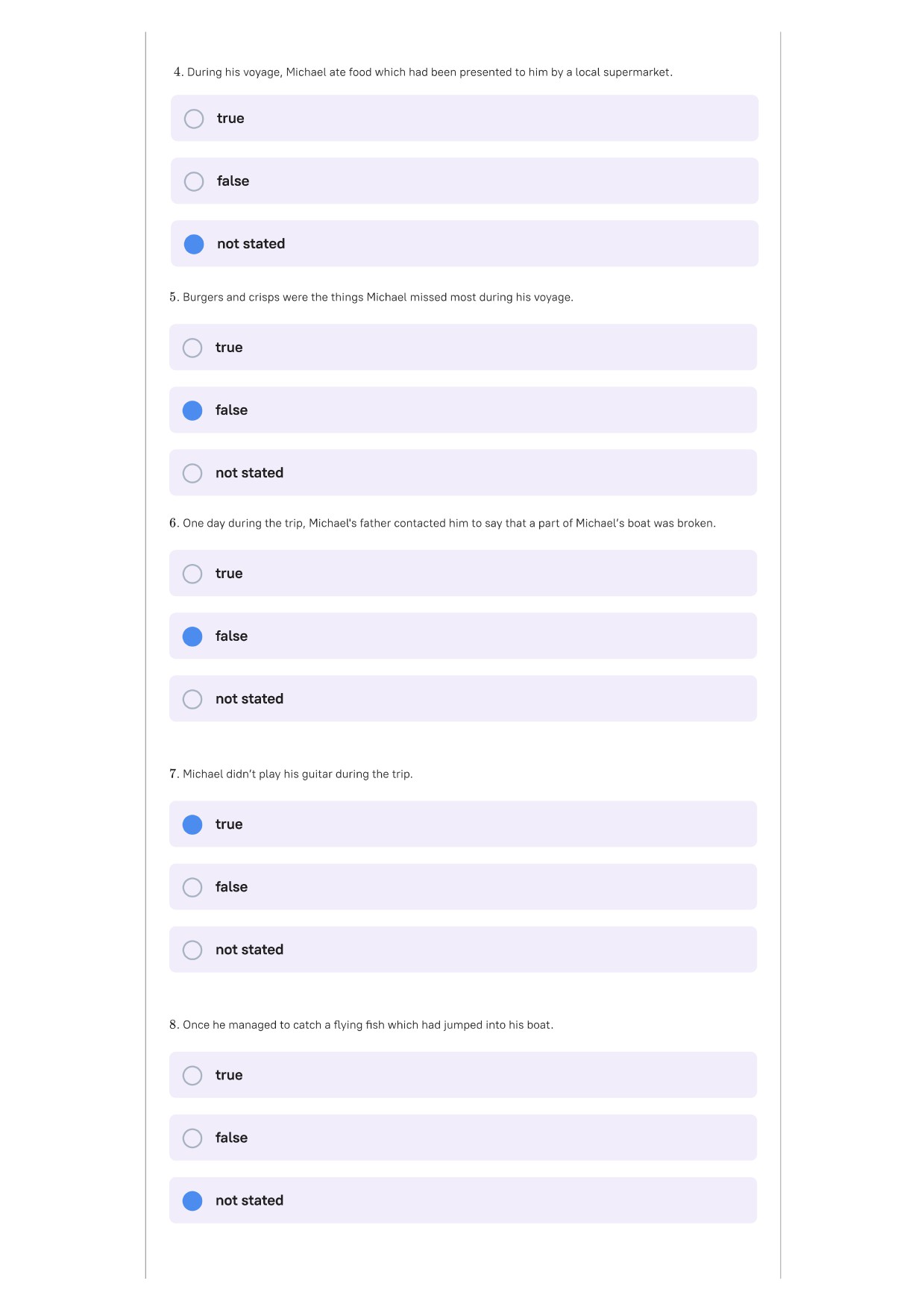 4. During his voyage, Michael ate food which had been presented to him by a local supermarket.

true

false

not stated

5. Burgers and crisps were the things Michael missed most during his voyage.

true

false

not stated

6. One day during the trip, Michael's father contacted him to say that a part of Michael's boat was broken.

true

false

not stated

7. Michael didn't play his guitar during the trip.

true

false

not stated

8. Once he managed to catch a flying fish which had jumped into his boat.

true

false

not stated